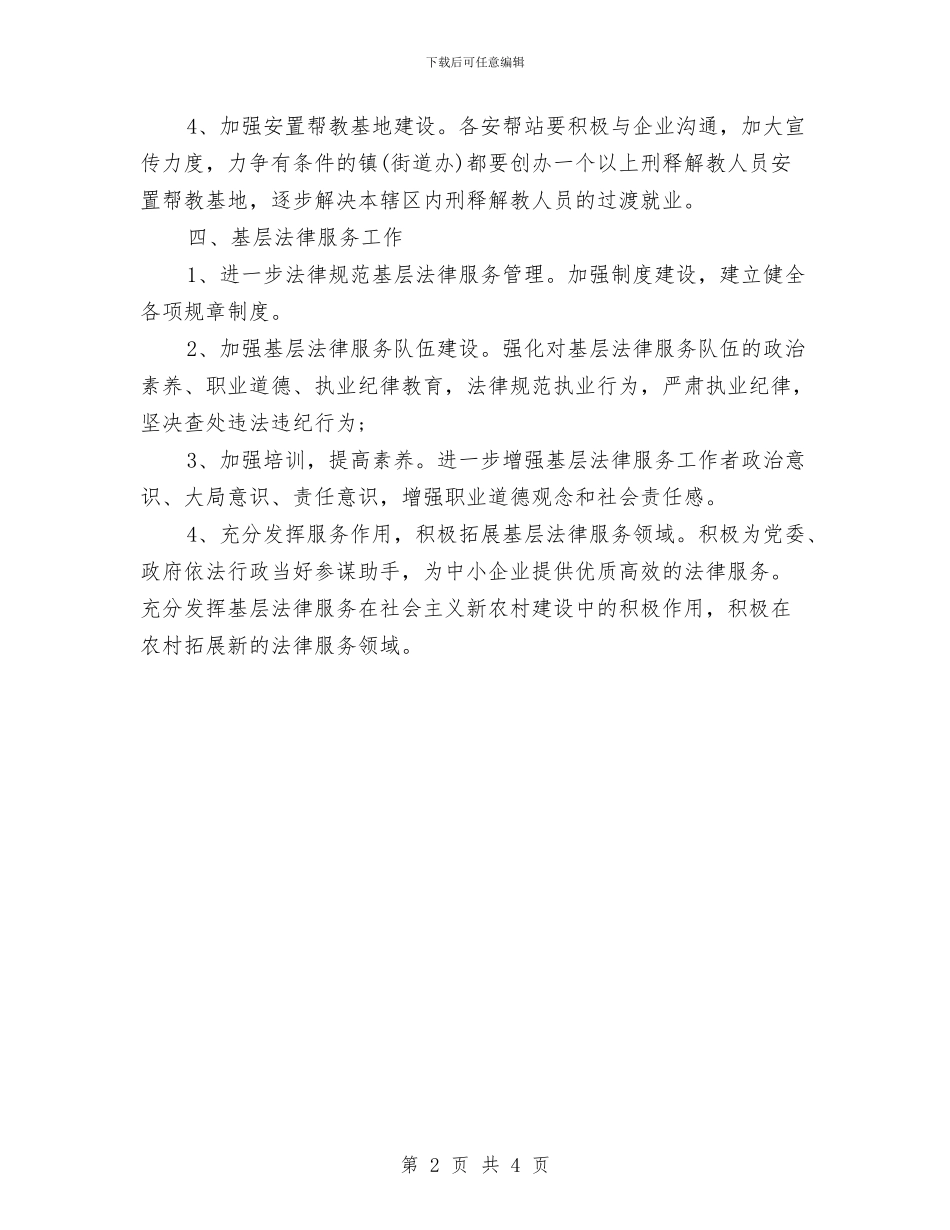 下载后可任意编辑

4、加强安置帮教基地建设。各安帮站要积极与企业沟通，加大宣传力度，力争有条件的镇(街道办)都要创办一个以上刑释解教人员安置帮教基地，逐步解决本辖区内刑释解教人员的过渡就业。

四、基层法律服务工作

1、进一步法律规范基层法律服务管理。加强制度建设，建立健全各项规章制度。

2、加强基层法律服务队伍建设。强化对基层法律服务队伍的政治素养、职业道德、执业纪律教育，法律规范执业行为，严肃执业纪律，坚决查处违法违纪行为；

3、加强培训，提高素养。进一步增强基层法律服务工作者政治意识、大局意识、责任意识，增强职业道德观念和社会责任感。

4、充分发挥服务作用，积极拓展基层法律服务领域。积极为党委、政府依法行政当好参谋助手，为中小企业提供优质高效的法律服务。充分发挥基层法律服务在社会主义新农村建设中的积极作用，积极在农村拓展新的法律服务领域。

第 2 页 共 4 页